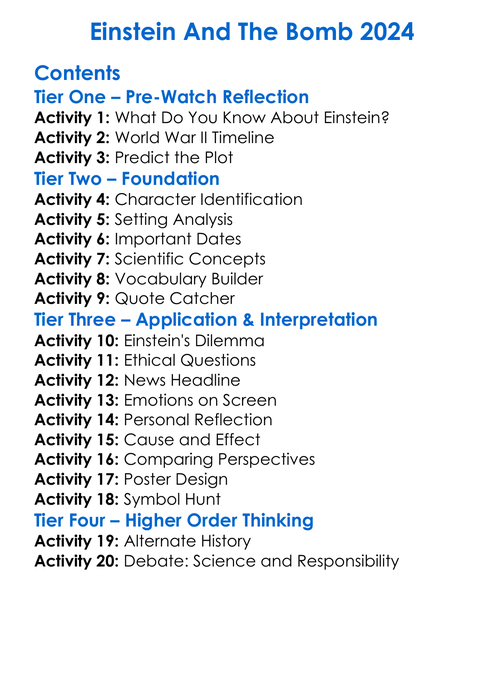 Einstein And The Bomb 2024

Contents

Tier One – Pre-Watch Reflection

Activity 1: What Do You Know About Einstein?
Activity 2: World War II Timeline
Activity 3: Predict the Plot

Tier Two – Foundation

Activity 4: Character Identification
Activity 5: Setting Analysis
Activity 6: Important Dates
Activity 7: Scientific Concepts
Activity 8: Vocabulary Builder
Activity 9: Quote Catcher

Tier Three – Application & Interpretation

Activity 10: Einstein's Dilemma
Activity 11: Ethical Questions
Activity 12: News Headline
Activity 13: Emotions on Screen
Activity 14: Personal Reflection
Activity 15: Cause and Effect
Activity 16: Comparing Perspectives
Activity 17: Poster Design
Activity 18: Symbol Hunt

Tier Four – Higher Order Thinking

Activity 19: Alternate History
Activity 20: Debate: Science and Responsibility